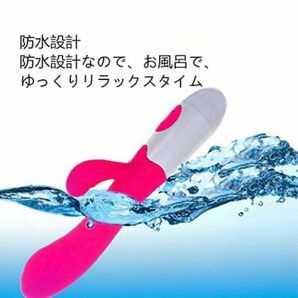 防水設計
防水設計なので、お風呂で、
ゆっくりリラックスタイム